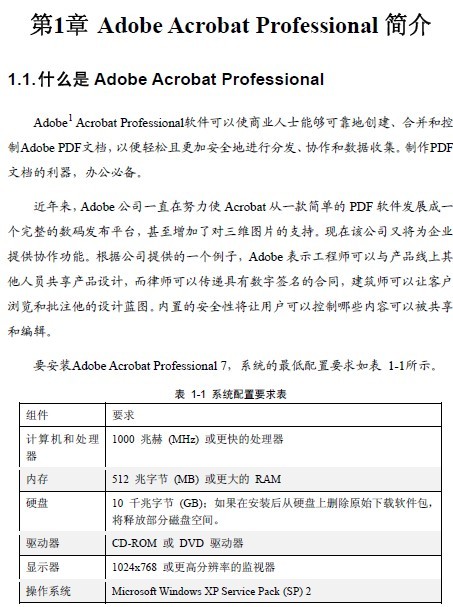 第1章 Adobe Acrobat Professional 简介

1.1.什么是 Adobe Acrobat Professional

Adobe$^1$ Acrobat Professional软件可以使商业人士能够可靠地创建、合并和控制Adobe PDF文档，以便轻松且更加安全地进行分发、协作和数据收集。制作PDF文档的利器，办公必备。

近年来，Adobe 公司一直在努力使 Acrobat 从一款简单的 PDF 软件发展成一个完整的数码发布平台，甚至增加了对三维图片的支持。现在该公司又将为企业提供协作功能。根据公司提供的一个例子，Adobe 表示工程师可以与产品线上其他人员共享产品设计，而律师可以传递具有数字签名的合同，建筑师可以让客户浏览和批注他的设计蓝图。内置的安全性将让用户可以控制哪些内容可以被共享和编辑。

要安装Adobe Acrobat Professional 7，系统的最低配置要求如表 1-1所示。

表 1-1 系统配置要求表

| 组件 | 要求 |
|---|---|
| 计算机和处理器 | 1000 兆赫 (MHz) 或更快的处理器 |
| 内存 | 512 兆字节 (MB) 或更大的 RAM |
| 硬盘 | 10 千兆字节 (GB)；如果在安装后从硬盘上删除原始下载软件包，将释放部分磁盘空间。 |
| 驱动器 | CD-ROM 或 DVD 驱动器 |
| 显示器 | 1024x768 或更高分辨率的监视器 |
| 操作系统 | Microsoft Windows XP Service Pack (SP) 2 |